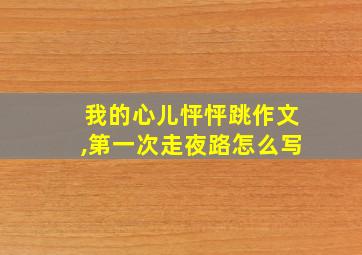 我的心儿怦怦跳作文,第一次走夜路怎么写